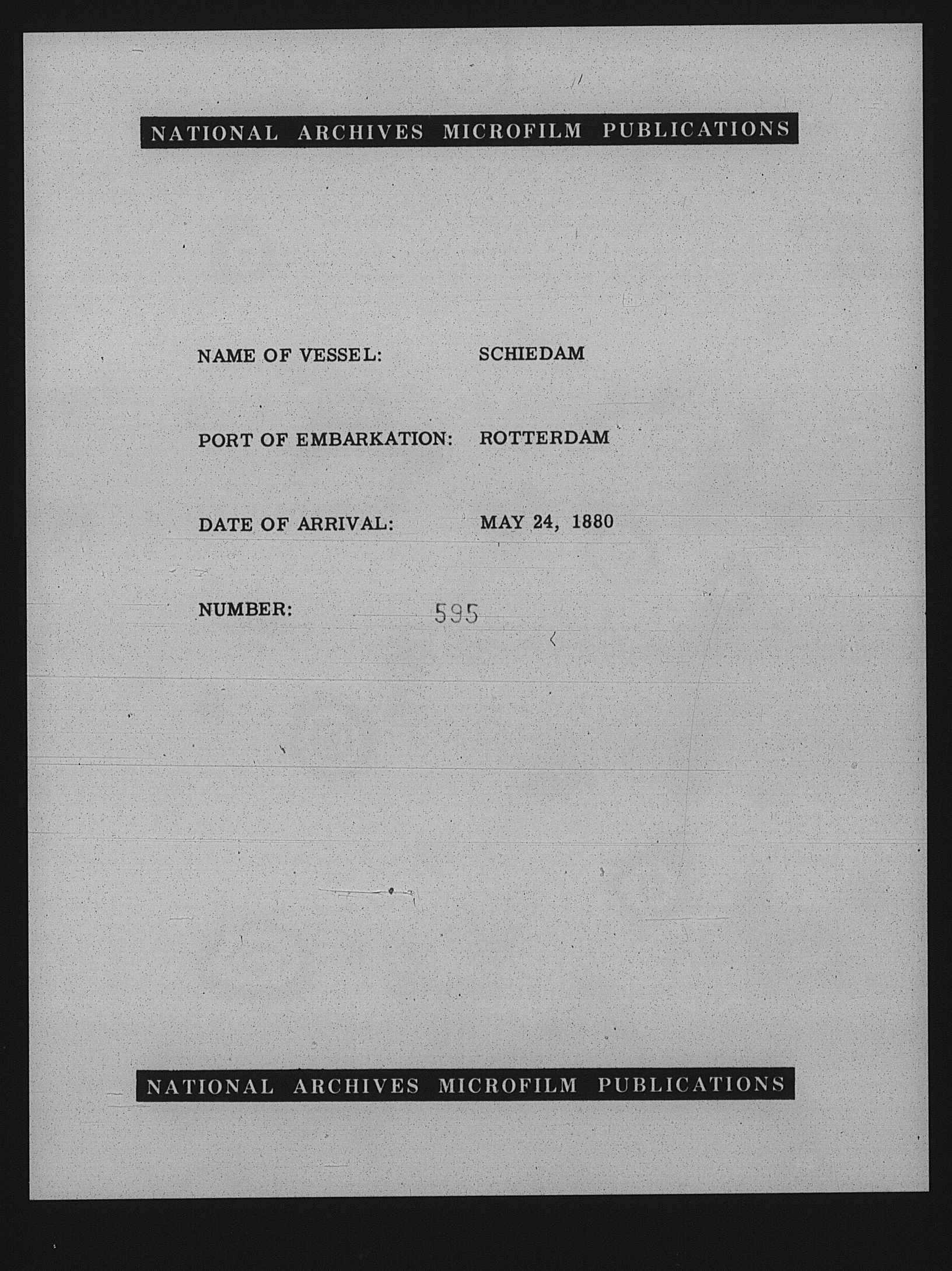 NATIONAL ARCHIVES MICROFILM PUBLICATIONS

NAME OF VESSEL: SCHIEDAM

PORT OF EMBARKATION: ROTTERDAM

DATE OF ARRIVAL: MAY 24, 1880

NUMBER: 595

NATIONAL ARCHIVES MICROFILM PUBLICATIONS